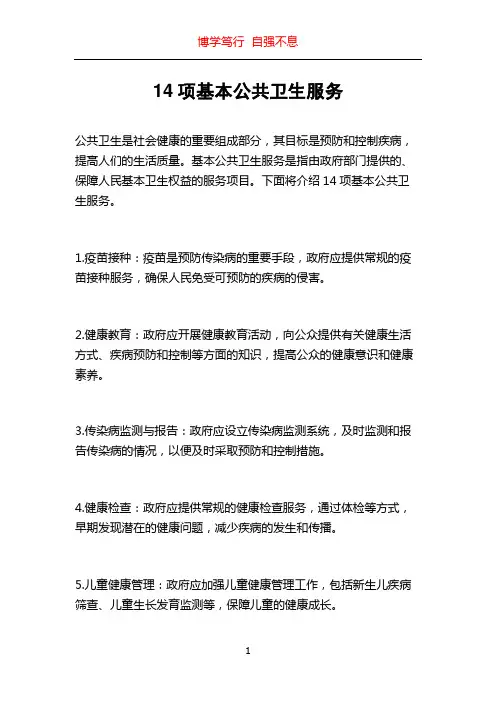 博学笃行 自强不息

14 项基本公共卫生服务

公共卫生是社会健康的重要组成部分，其目标是预防和控制疾病，提高人们的生活质量。基本公共卫生服务是指由政府部门提供的、保障人民基本卫生权益的服务项目。下面将介绍 14 项基本公共卫生服务。

1.疫苗接种：疫苗是预防传染病的重要手段，政府应提供常规的疫苗接种服务，确保人民免受可预防的疾病的侵害。

2.健康教育：政府应开展健康教育活动，向公众提供有关健康生活方式、疾病预防和控制等方面的知识，提高公众的健康意识和健康素养。

3.传染病监测与报告：政府应设立传染病监测系统，及时监测和报告传染病的情况，以便及时采取预防和控制措施。

4.健康检查：政府应提供常规的健康检查服务，通过体检等方式，早期发现潜在的健康问题，减少疾病的发生和传播。

5.儿童健康管理：政府应加强儿童健康管理工作，包括新生儿疾病筛查、儿童生长发育监测等，保障儿童的健康成长。

1